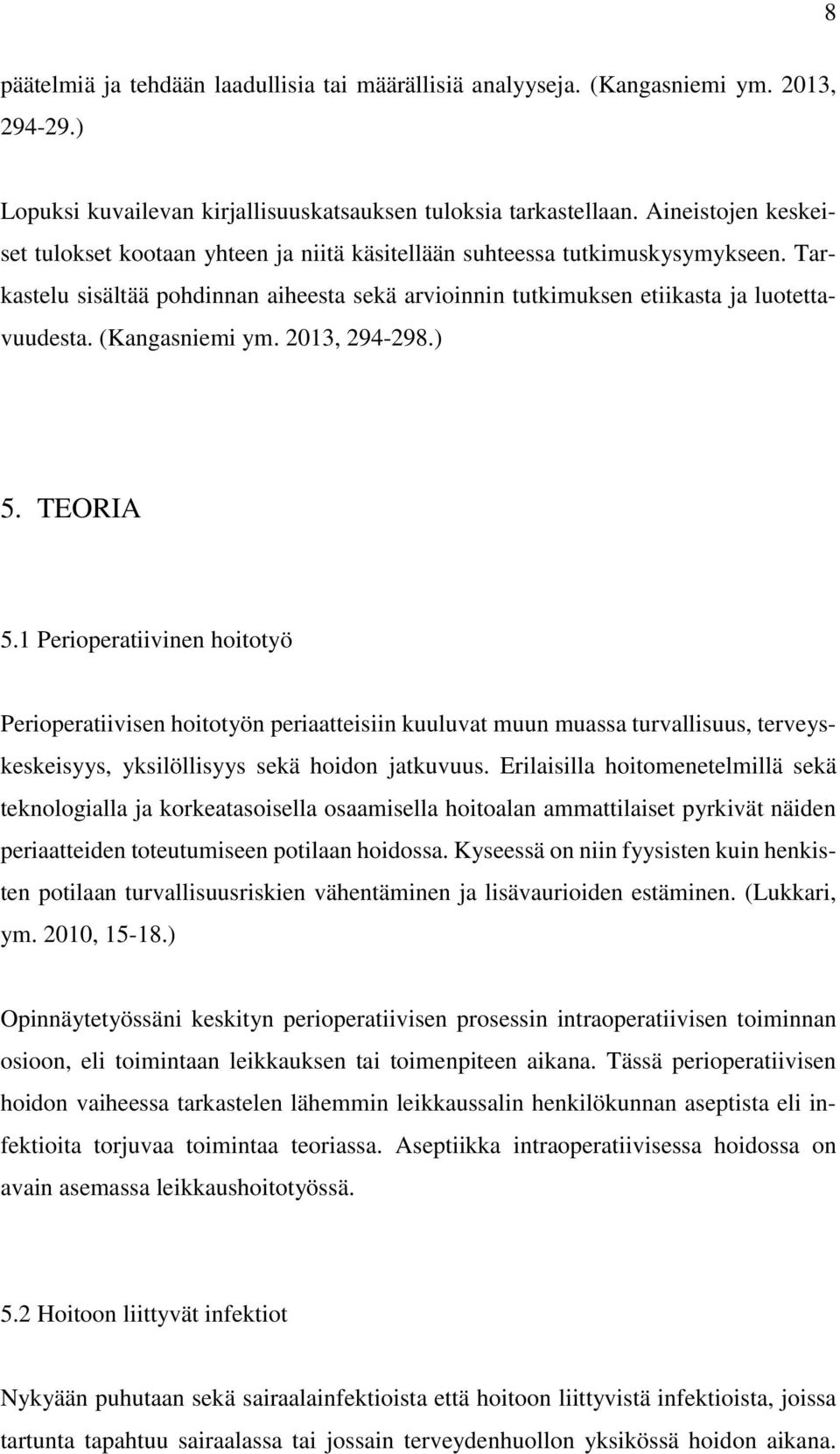 8

päätelmiä ja tehdään laadullisia tai määrällisiä analyyseja. (Kangasniemi ym. 2013, 294-29.)

Lopuksi kuvailevan kirjallisuuskatsauksen tuloksia tarkastellaan. Aineistojen keskeiset tulokset kootaan yhteen ja niitä käsitellään suhteessa tutkimuskysymykseen. Tarkastelu sisältää pohdinnan aiheesta sekä arvioinnin tutkimuksen etiikasta ja luotettavuudesta. (Kangasniemi ym. 2013, 294-298.)

5. TEORIA

5.1 Perioperatiivinen hoitotyö

Perioperatiivisen hoitotyön periaatteisiin kuuluvat muun muassa turvallisuus, terveyskeskeisyys, yksilöllisyys sekä hoidon jatkuvuus. Erilaisilla hoitomenetelmillä sekä teknologialla ja korkeatasoisella osaamisella hoitoalan ammattilaiset pyrkivät näiden periaatteiden toteutumiseen potilaan hoidossa. Kyseessä on niin fyysisten kuin henkisten potilaan turvallisuusriskien vähentäminen ja lisävaurioiden estäminen. (Lukkari, ym. 2010, 15-18.)

Opinnäytetyössäni keskityn perioperatiivisen prosessin intraoperatiivisen toiminnan osioon, eli toimintaan leikkauksen tai toimenpiteen aikana. Tässä perioperatiivisen hoidon vaiheessa tarkastelen lähemmin leikkaussalin henkilökunnan aseptista eli infektioita torjuvaa toimintaa teoriassa. Aseptiikka intraoperatiivisessa hoidossa on avain asemassa leikkaushoitotyössä.

5.2 Hoitoon liittyvät infektiot

Nykyään puhutaan sekä sairaalainfektioista että hoitoon liittyvistä infektioista, joissa tartunta tapahtuu sairaalassa tai jossain terveydenhuollon yksikössä hoidon aikana.